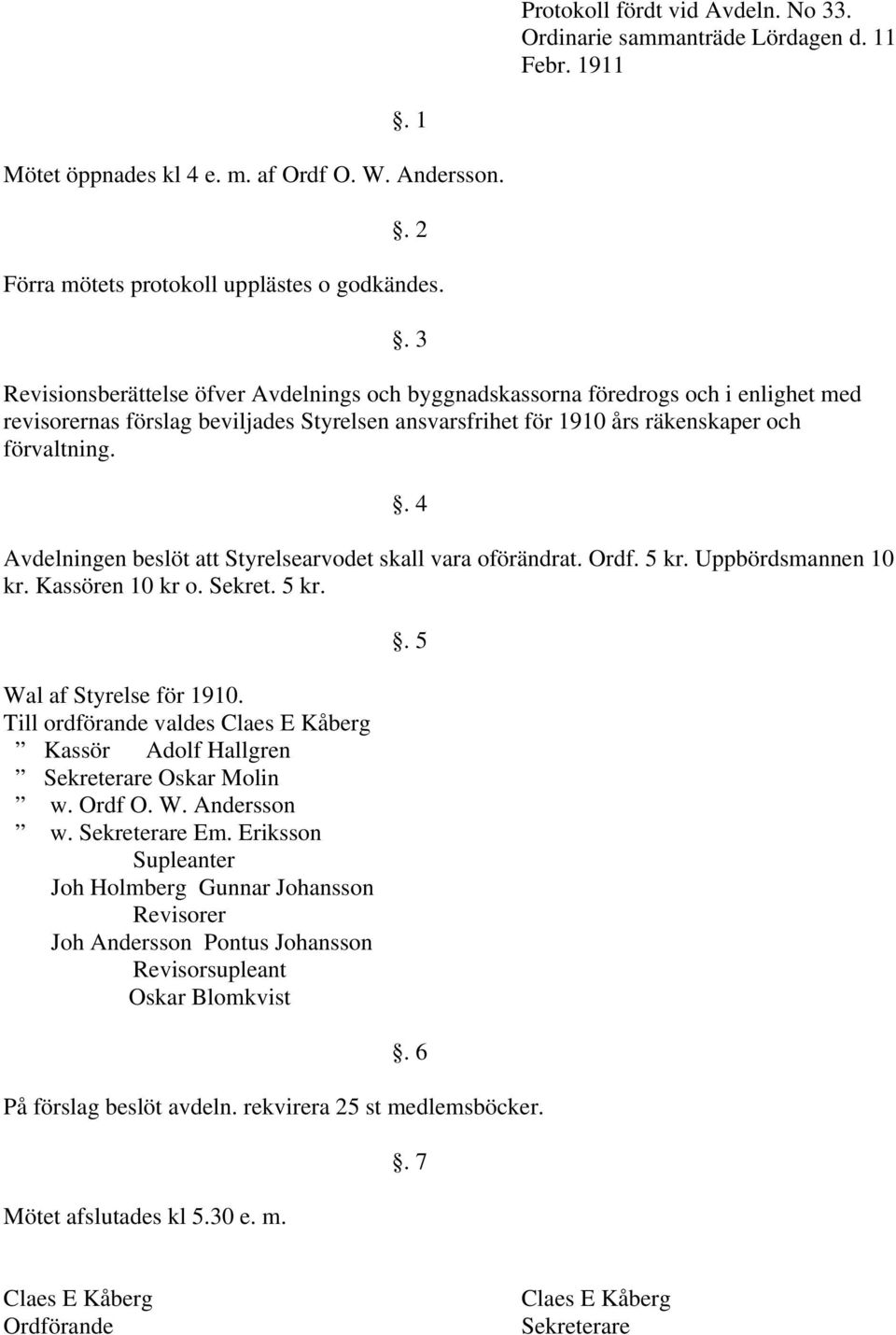 Protokoll fördt vid Avdeln. No 33. Ordinarie sammanträde Lördagen d. 11 Febr. 1911

. 1

Mötet öppnades kl 4 e. m. af Ordf O. W. Andersson.

. 2

Förra mötets protokoll upplästes o godkändes.

. 3

Revisionsberättelse öfver Avdelnings och byggnadskassorna föredrogs och i enlighet med revisorernas förslag beviljades Styrelsen ansvarsfrihet för 1910 års räkenskaper och förvaltning.

. 4

Avdelningen beslöt att Styrelsearvodet skall vara oförändrat. Ordf. 5 kr. Uppbördsmannen 10 kr. Kassören 10 kr o. Sekret. 5 kr.

. 5

Wal af Styrelse för 1910.
Till ordförande valdes Claes E Kåberg
” Kassör Adolf Hallgren
” Sekreterare Oskar Molin
” w. Ordf O. W. Andersson
” w. Sekreterare Em. Eriksson
Supleanter
Joh Holmberg Gunnar Johansson
Revisorer
Joh Andersson Pontus Johansson
Revisorsupleant
Oskar Blomkvist

. 6

På förslag beslöt avdeln. rekvirera 25 st medlemsböcker.

. 7

Mötet afslutades kl 5.30 e. m.

Claes E Kåberg
Ordförande

Claes E Kåberg
Sekreterare